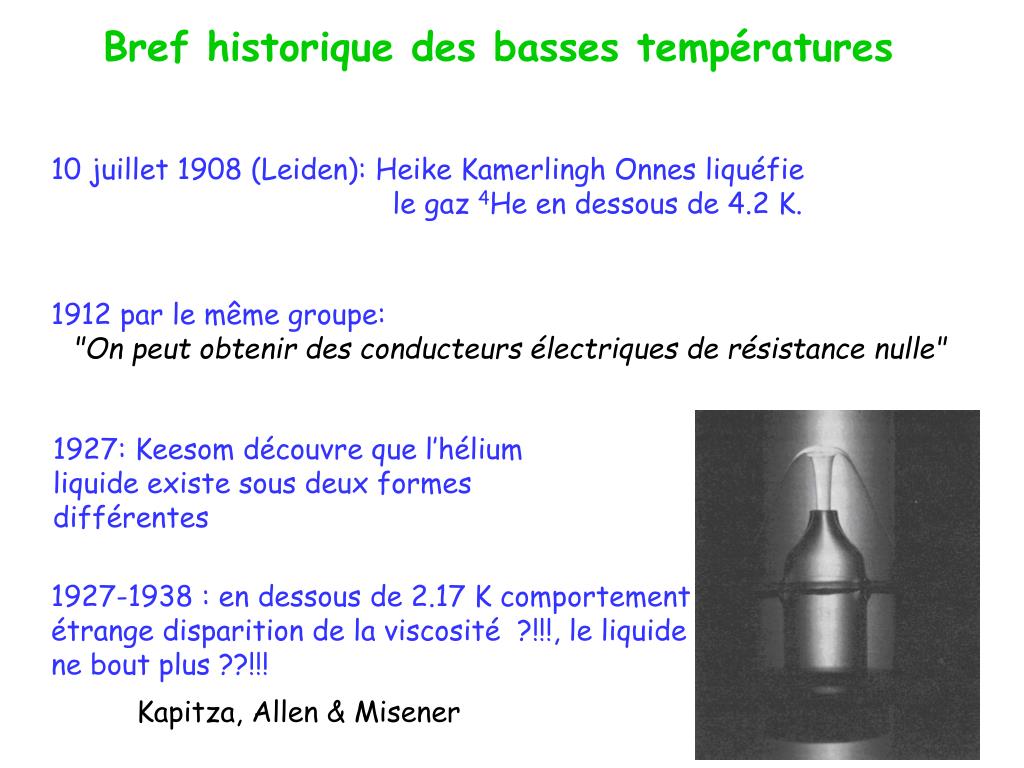 Bref historique des basses températures

10 juillet 1908 (Leiden): Heike Kamerlingh Onnes liquéfie le gaz $^4$He en dessous de 4.2 K.

1912 par le même groupe:
"On peut obtenir des conducteurs électriques de résistance nulle"

1927: Keesom découvre que l'hélium liquide existe sous deux formes différentes

1927-1938 : en dessous de 2.17 K comportement étrange disparition de la viscosité ?!!!, le liquide ne bout plus ??!!!

Kapitza, Allen & Misener